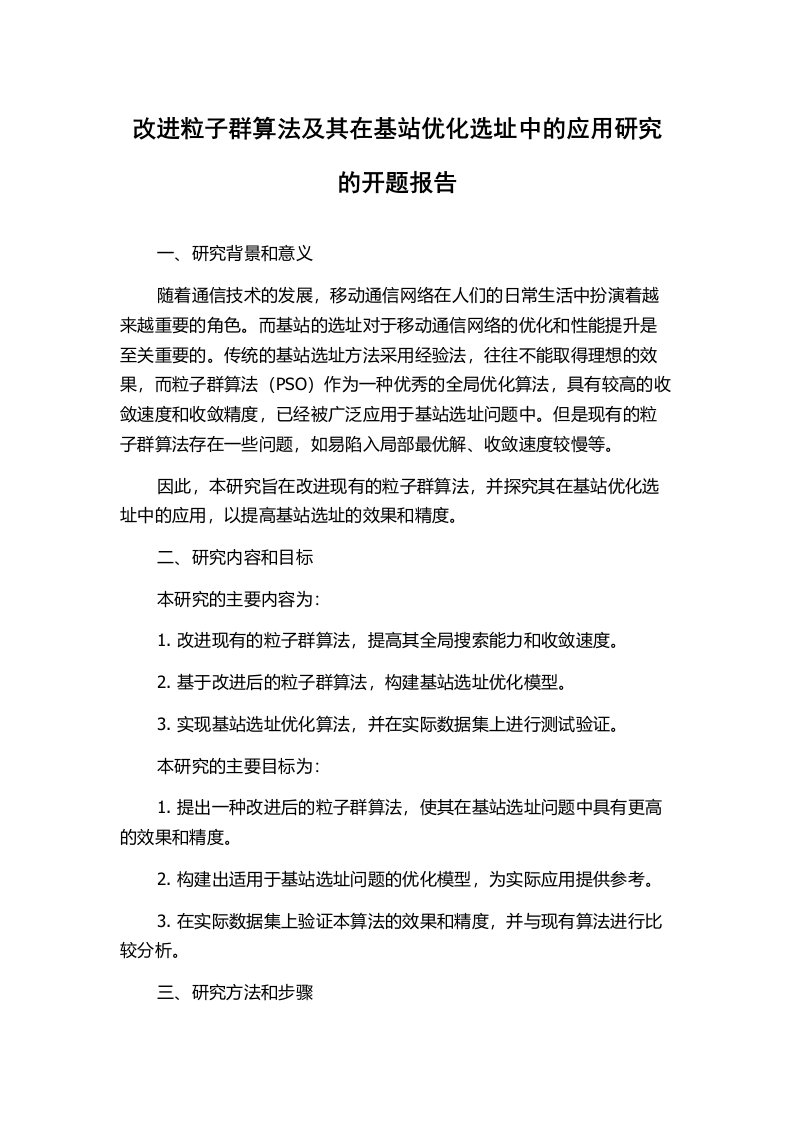 改进粒子群算法及其在基站优化选址中的应用研究的开题报告

一、研究背景和意义

随着通信技术的发展，移动通信网络在人们的日常生活中扮演着越来越重要的角色。而基站的选址对于移动通信网络的优化和性能提升是至关重要的。传统的基站选址方法采用经验法，往往不能取得理想的效果，而粒子群算法（PSO）作为一种优秀的全局优化算法，具有较高的收敛速度和收敛精度，已经被广泛应用于基站选址问题中。但是现有的粒子群算法存在一些问题，如易陷入局部最优解、收敛速度较慢等。

因此，本研究旨在改进现有的粒子群算法，并探究其在基站优化选址中的应用，以提高基站选址的效果和精度。

二、研究内容和目标

本研究的主要内容为：

1. 改进现有的粒子群算法，提高其全局搜索能力和收敛速度。

2. 基于改进后的粒子群算法，构建基站选址优化模型。

3. 实现基站选址优化算法，并在实际数据集上进行测试验证。

本研究的主要目标为：

1. 提出一种改进后的粒子群算法，使其在基站选址问题中具有更高的效果和精度。

2. 构建出适用于基站选址问题的优化模型，为实际应用提供参考。

3. 在实际数据集上验证本算法的效果和精度，并与现有算法进行比较分析。

三、研究方法和步骤